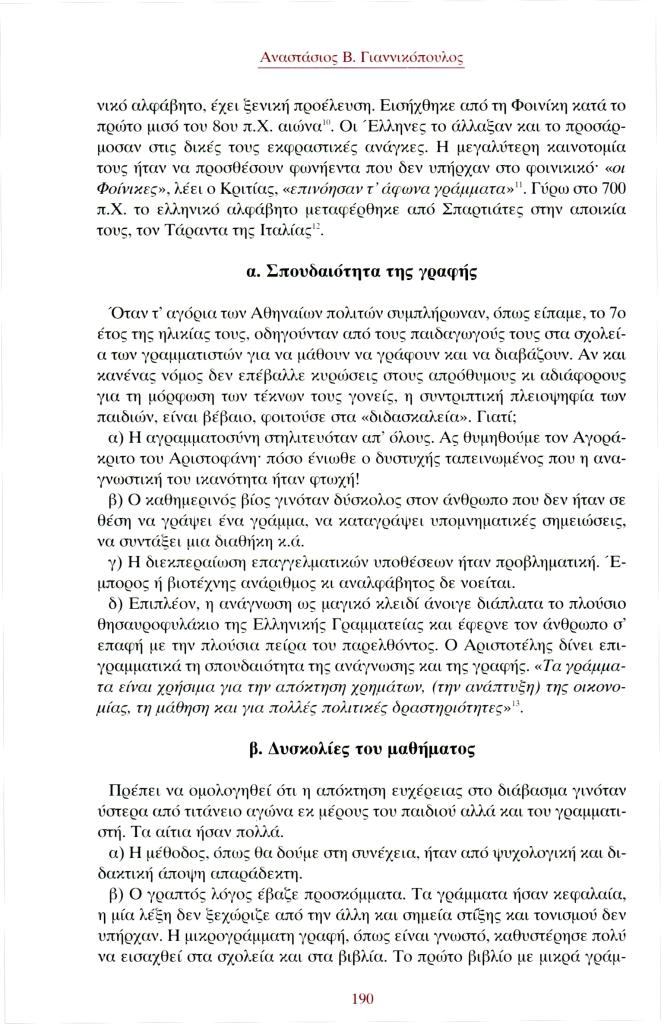 Αναστάσιος Β. Γιαννικόπουλος

νικό αλφάβητο, έχει ξενική προέλευση. Εισήχθηκε από τη Φοινίκη κατά το πρώτο μισό του 8ου π.Χ. αιώνα$^{10}$. Οι Έλληνες το άλλαξαν και το προσάρμοσαν στις δικές τους εκφραστικές ανάγκες. Η μεγαλύτερη καινοτομία τους ήταν να προσθέσουν φωνήεντα που δεν υπήρχαν στο φοινικικό· «οι Φοίνικες», λέει ο Κριτίας, «επινόησαν τ' άφωνα γράμματα»$^{11}$. Γύρω στο 700 π.Χ. το ελληνικό αλφάβητο μεταφέρθηκε από Σπαρτιάτες στην αποικία τους, τον Τάραντα της Ιταλίας$^{12}$.

α. Σπουδαιότητα της γραφής

Όταν τ' αγόρια των Αθηναίων πολιτών συμπλήρωναν, όπως είπαμε, το 7ο έτος της ηλικίας τους, οδηγούνταν από τους παιδαγωγούς τους στα σχολεία των γραμματιστών για να μάθουν να γράφουν και να διαβάζουν. Αν και κανένας νόμος δεν επέβαλλε κυρώσεις στους απρόθυμους κι αδιάφορους για τη μόρφωση των τέκνων τους γονείς, η συντριπτική πλειοψηφία των παιδιών, είναι βέβαιο, φοιτούσε στα «διδασκαλεία». Γιατί;

α) Η αγραμματοσύνη στηλιτευόταν απ' όλους. Ας θυμηθούμε τον Αγοράκριτο του Αριστοφάνη· πόσο ένιωθε ο δυστυχής ταπεινωμένος που η αναγνωστική του ικανότητα ήταν φτωχή!

β) Ο καθημερινός βίος γινόταν δύσκολος στον άνθρωπο που δεν ήταν σε θέση να γράψει ένα γράμμα, να καταγράψει υπομνηματικές σημειώσεις, να συντάξει μια διαθήκη κ.ά.

γ) Η διεκπεραίωση επαγγελματικών υποθέσεων ήταν προβληματική. Έμπορος ή βιοτέχνης ανάριθμος κι αναλφάβητος δε νοείται.

δ) Επιπλέον, η ανάγνωση ως μαγικό κλειδί άνοιγε διάπλατα το πλούσιο θησαυροφυλάκιο της Ελληνικής Γραμματείας και έφερνε τον άνθρωπο σ' επαφή με την πλούσια πείρα του παρελθόντος. Ο Αριστοτέλης δίνει επιγραμματικά τη σπουδαιότητα της ανάγνωσης και της γραφής. «Τα γράμματα είναι χρήσιμα για την απόκτηση χρημάτων, (την ανάπτυξη) της οικονομίας, τη μάθηση και για πολλές πολιτικές δραστηριότητες»$^{13}$.

β. Δυσκολίες του μαθήματος

Πρέπει να ομολογηθεί ότι η απόκτηση ευχέρειας στο διάβασμα γινόταν ύστερα από τιτάνειο αγώνα εκ μέρους του παιδιού αλλά και του γραμματιστή. Τα αίτια ήσαν πολλά.

α) Η μέθοδος, όπως θα δούμε στη συνέχεια, ήταν από ψυχολογική και διδακτική άποψη απαράδεκτη.

β) Ο γραπτός λόγος έβαζε προσκόμματα. Τα γράμματα ήσαν κεφαλαία, η μία λέξη δεν ξεχώριζε από την άλλη και σημεία στίξης και τονισμού δεν υπήρχαν. Η μικρογράμματη γραφή, όπως είναι γνωστό, καθυστέρησε πολύ να εισαχθεί στα σχολεία και στα βιβλία. Το πρώτο βιβλίο με μικρά γράμ-

190